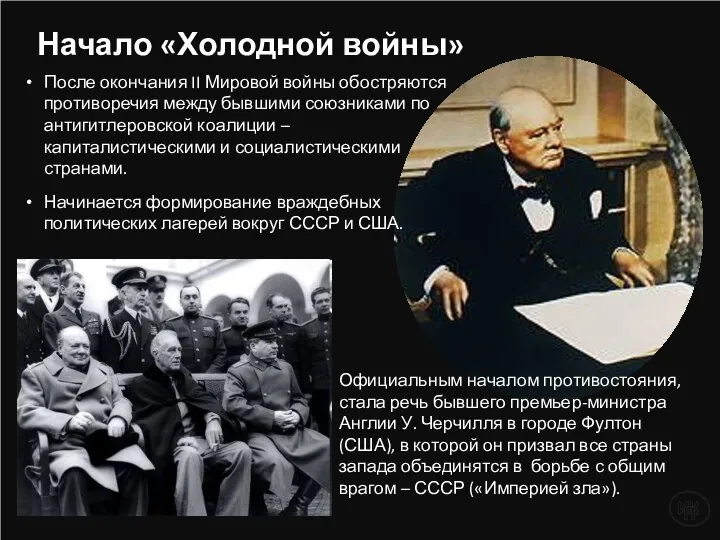 Начало «Холодной войны»

• После окончания II Мировой войны обостряются противоречия между бывшими союзниками по антигитлеровской коалиции – капиталистическими и социалистическими странами.

• Начинается формирование враждебных политических лагерей вокруг СССР и США.

Официальным началом противостояния, стала речь бывшего премьер-министра Англии У. Черчилля в городе Фултон (США), в которой он призвал все страны запада объединятся в борьбе с общим врагом – СССР («Империей зла»).